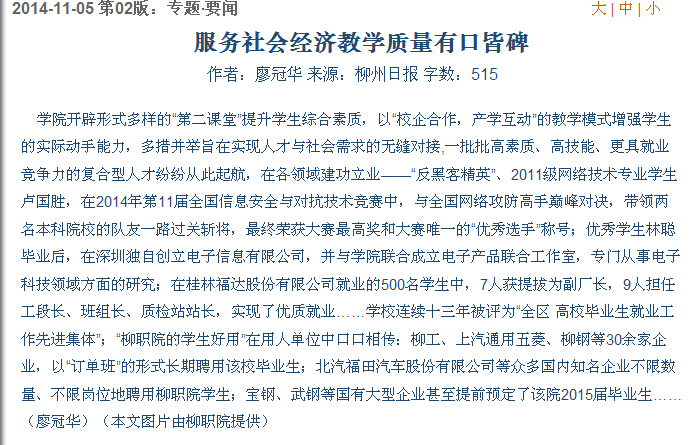 2014-11-05 第02版：专题·要闻

大 | 中 | 小

服务社会经济教学质量有口皆碑

作者：廖冠华 来源：柳州日报 字数：515

学院开辟形式多样的“第二课堂”提升学生综合素质，以“校企合作，产学互动”的教学模式增强学生的实际动手能力，多措并举旨在实现人才与社会需求的无缝对接，一批批高素质、高技能、更具就业竞争力的复合型人才纷纷从此起航，在各领域建功立业——“反黑客精英”、2011级网络技术专业学生卢国胜，在2014年第11届全国信息安全与对抗技术竞赛中，与全国网络攻防高手巅峰对决，带领两名本科院校的队友一路过关斩将，最终荣获大赛最高奖和大赛唯一的“优秀选手”称号；优秀学生林聪毕业后，在深圳独自创立电子信息有限公司，并与学院联合成立电子产品联合工作室，专门从事电子科技领域方面的研究；在桂林福达股份有限公司就业的500名学生中，7人获提拔为副厂长，9人担任工段长、班组长、质检站站长，实现了优质就业……学校连续十三年被评为“全区 高校毕业生就业工作先进集体”；“柳职院的学生好用”在用人单位中口口相传：柳工、上汽通用五菱、柳钢等30余家企业，以“订单班”的形式长期聘用该校毕业生；北汽福田汽车股份有限公司等众多国内知名企业不限数量、不限岗位地聘用柳职院学生；宝钢、武钢等国有大型企业甚至提前预定了该院2015届毕业生……（廖冠华）（本文图片由柳职院提供）